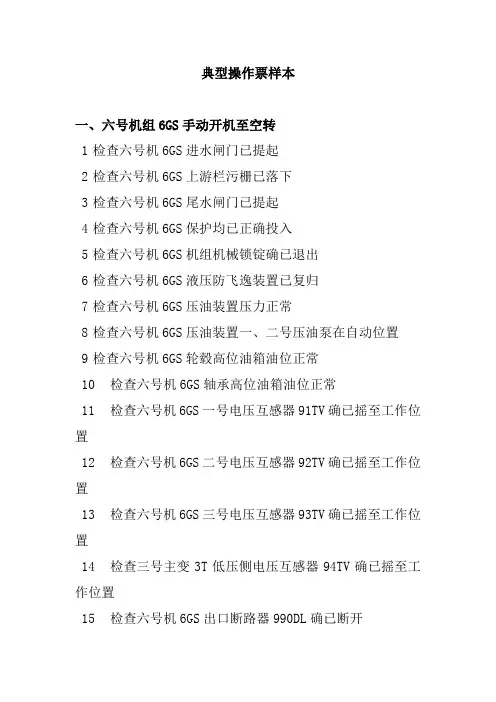 典型操作票样本

一、六号机组 6GS 手动开机至空转

1 检查六号机 6GS 进水闸门已提起

2 检查六号机 6GS 上游栏污栅已落下

3 检查六号机 6GS 尾水闸门已提起

4 检查六号机 6GS 保护均已正确投入

5 检查六号机 6GS 机组机械锁锭确已退出

6 检查六号机 6GS 液压防飞逸装置已复归

7 检查六号机 6GS 压油装置压力正常

8 检查六号机 6GS 压油装置一、二号压油泵在自动位置

9 检查六号机 6GS 轮毂高位油箱油位正常

10 检查六号机 6GS 轴承高位油箱油位正常

11 检查六号机 6GS 一号电压互感器 91TV 确已摇至工作位置

12 检查六号机 6GS 二号电压互感器 92TV 确已摇至工作位置

13 检查六号机 6GS 三号电压互感器 93TV 确已摇至工作位置

14 检查三号主变 3T 低压侧电压互感器 94TV 确已摇至工作位置

15 检查六号机 6GS 出口断路器 990DL 确已断开